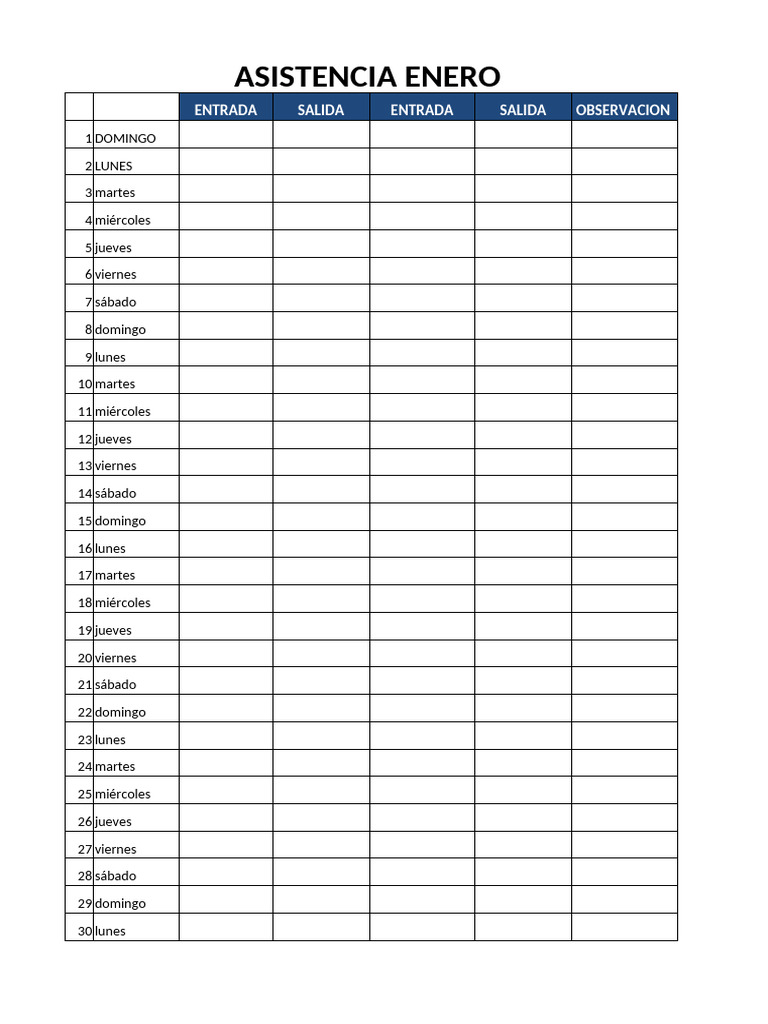 ASISTENCIA ENERO

| | | ENTRADA | SALIDA | ENTRADA | SALIDA | OBSERVACION |
|---|---|---|---|---|---|---|
| 1 | DOMINGO | | | | | |
| 2 | LUNES | | | | | |
| 3 | martes | | | | | |
| 4 | miércoles | | | | | |
| 5 | jueves | | | | | |
| 6 | viernes | | | | | |
| 7 | sábado | | | | | |
| 8 | domingo | | | | | |
| 9 | lunes | | | | | |
| 10 | martes | | | | | |
| 11 | miércoles | | | | | |
| 12 | jueves | | | | | |
| 13 | viernes | | | | | |
| 14 | sábado | | | | | |
| 15 | domingo | | | | | |
| 16 | lunes | | | | | |
| 17 | martes | | | | | |
| 18 | miércoles | | | | | |
| 19 | jueves | | | | | |
| 20 | viernes | | | | | |
| 21 | sábado | | | | | |
| 22 | domingo | | | | | |
| 23 | lunes | | | | | |
| 24 | martes | | | | | |
| 25 | miércoles | | | | | |
| 26 | jueves | | | | | |
| 27 | viernes | | | | | |
| 28 | sábado | | | | | |
| 29 | domingo | | | | | |
| 30 | lunes | | | | | |